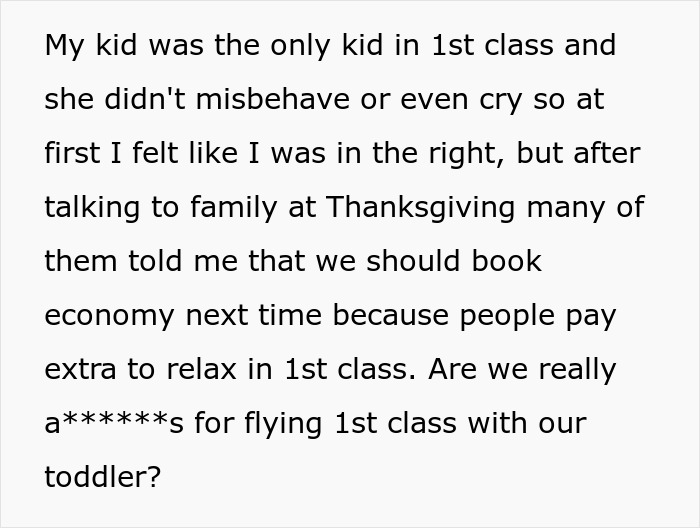 My kid was the only kid in 1st class and she didn't misbehave or even cry so at first I felt like I was in the right, but after talking to family at Thanksgiving many of them told me that we should book economy next time because people pay extra to relax in 1st class. Are we really a******s for flying 1st class with our toddler?